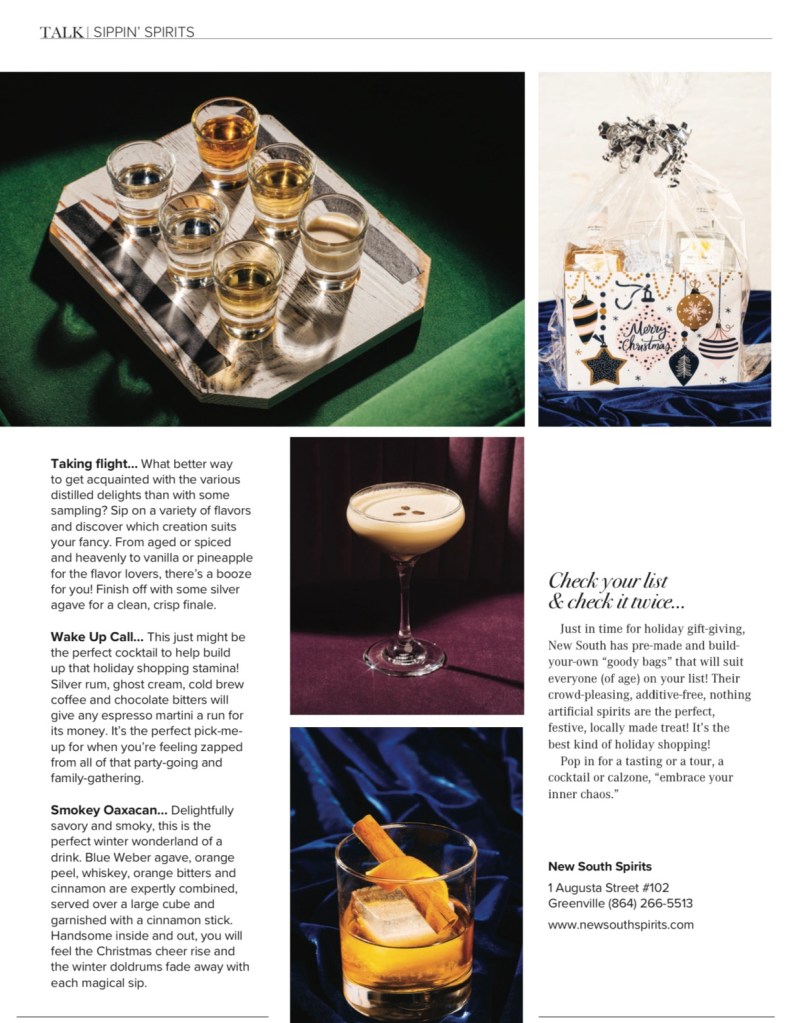 TALK | SIPPIN' SPIRITS

Merry Christmas

**Taking flight...** What better way to get acquainted with the various distilled delights than with some sampling? Sip on a variety of flavors and discover which creation suits your fancy. From aged or spiced and heavenly to vanilla or pineapple for the flavor lovers, there's a booze for you! Finish off with some silver agave for a clean, crisp finale.

**Wake Up Call...** This just might be the perfect cocktail to help build up that holiday shopping stamina! Silver rum, ghost cream, cold brew coffee and chocolate bitters will give any espresso martini a run for its money. It's the perfect pick-me-up for when you're feeling zapped from all of that party-going and family-gathering.

**Smokey Oaxacan...** Delightfully savory and smoky, this is the perfect winter wonderland of a drink. Blue Weber agave, orange peel, whiskey, orange bitters and cinnamon are expertly combined, served over a large cube and garnished with a cinnamon stick. Handsome inside and out, you will feel the Christmas cheer rise and the winter doldrums fade away with each magical sip.

Check your list & check it twice...

Just in time for holiday gift-giving, New South has pre-made and build-your-own "goody bags" that will suit everyone (of age) on your list! Their crowd-pleasing, additive-free, nothing artificial spirits are the perfect, festive, locally made treat! It's the best kind of holiday shopping!

Pop in for a tasting or a tour, a cocktail or calzone, "embrace your inner chaos."

**New South Spirits**
1 Augusta Street #102
Greenville (864) 266-5513
www.newsouthspirits.com